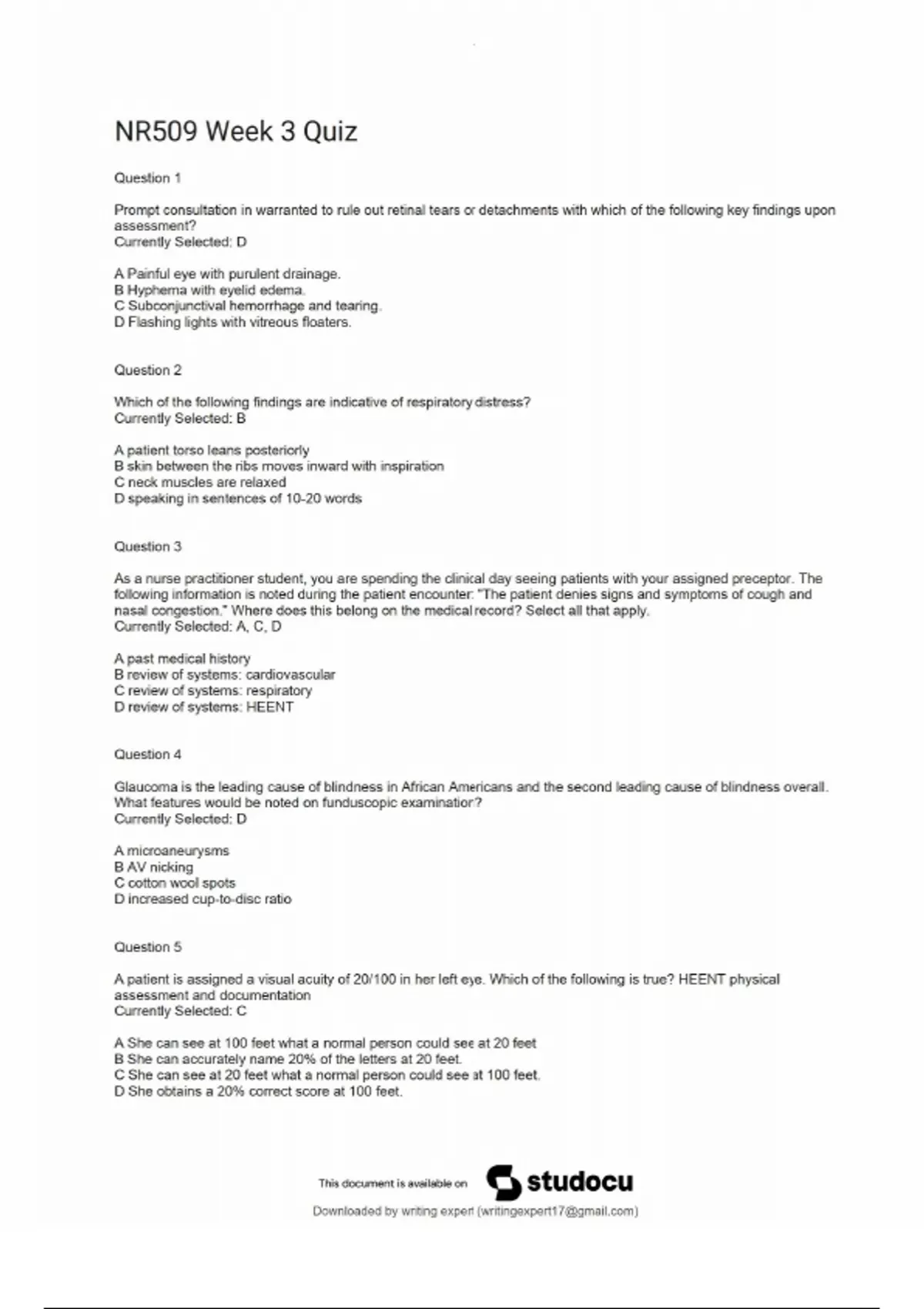 NR509 Week 3 Quiz

Question 1

Prompt consultation in warranted to rule out retinal tears or detachments with which of the following key findings upon assessment?
Currently Selected: D

A Painful eye with purulent drainage.
B Hyphema with eyelid edema.
C Subconjunctival hemorrhage and tearing.
D Flashing lights with vitreous floaters.

Question 2

Which of the following findings are indicative of respiratory distress?
Currently Selected: B

A patient torso leans posteriorly
B skin between the ribs moves inward with inspiration
C neck muscles are relaxed
D speaking in sentences of 10-20 words

Question 3

As a nurse practitioner student, you are spending the clinical day seeing patients with your assigned preceptor. The following information is noted during the patient encounter: "The patient denies signs and symptoms of cough and nasal congestion." Where does this belong on the medical record? Select all that apply.
Currently Selected: A, C, D

A past medical history
B review of systems: cardiovascular
C review of systems: respiratory
D review of systems: HEENT

Question 4

Glaucoma is the leading cause of blindness in African Americans and the second leading cause of blindness overall. What features would be noted on funduscopic examination?
Currently Selected: D

A microaneurysms
B AV nicking
C cotton wool spots
D increased cup-to-disc ratio

Question 5

A patient is assigned a visual acuity of 20/100 in her left eye. Which of the following is true? HEENT physical assessment and documentation
Currently Selected: C

A She can see at 100 feet what a normal person could see at 20 feet
B She can accurately name 20% of the letters at 20 feet.
C She can see at 20 feet what a normal person could see at 100 feet.
D She obtains a 20% correct score at 100 feet.

This document is available on studocu
Downloaded by writing expert (writingexpert17@gmail.com)